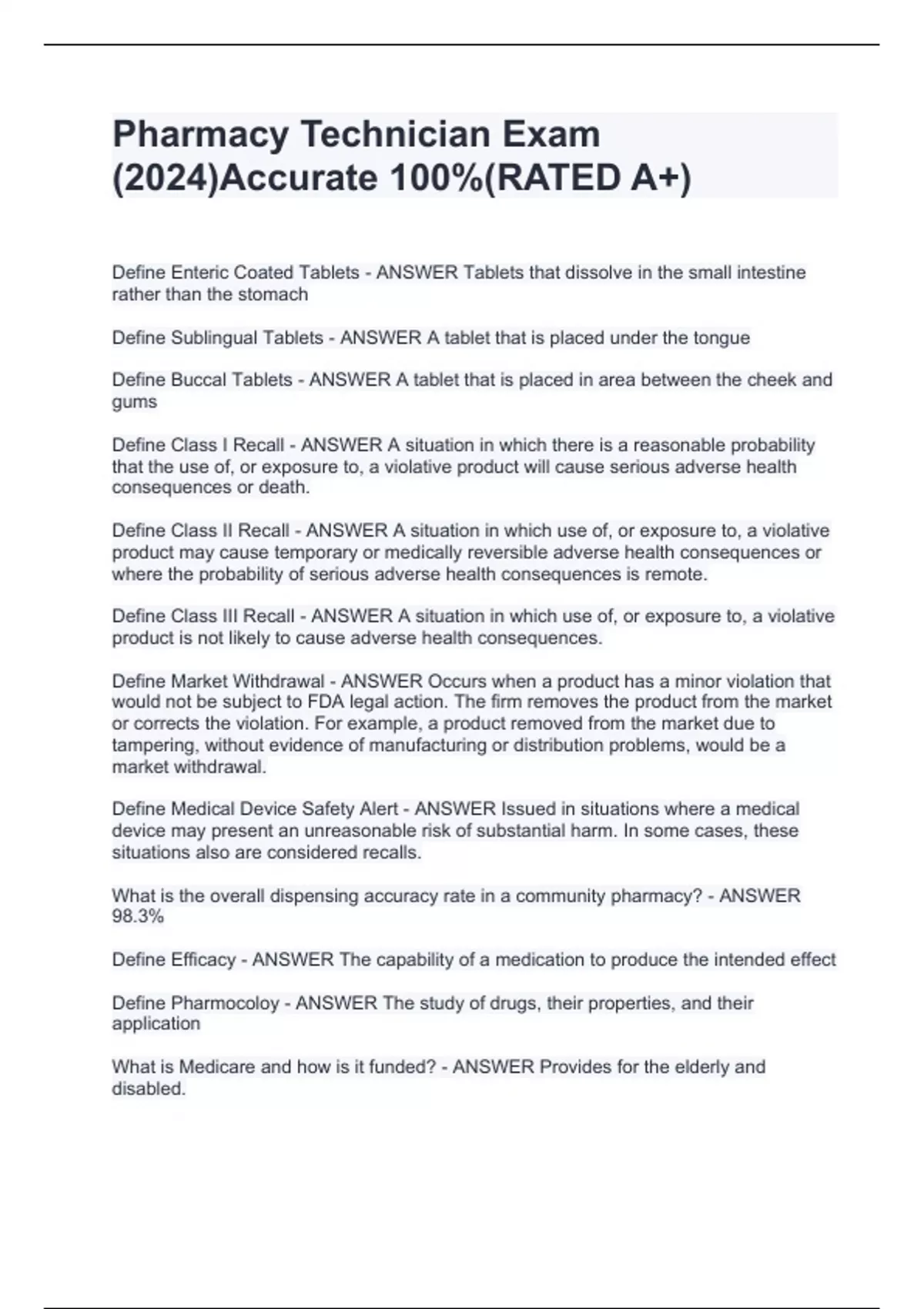 Pharmacy Technician Exam (2024)Accurate 100%(RATED A+)

Define Enteric Coated Tablets - ANSWER Tablets that dissolve in the small intestine rather than the stomach

Define Sublingual Tablets - ANSWER A tablet that is placed under the tongue

Define Buccal Tablets - ANSWER A tablet that is placed in area between the cheek and gums

Define Class I Recall - ANSWER A situation in which there is a reasonable probability that the use of, or exposure to, a violative product will cause serious adverse health consequences or death.

Define Class II Recall - ANSWER A situation in which use of, or exposure to, a violative product may cause temporary or medically reversible adverse health consequences or where the probability of serious adverse health consequences is remote.

Define Class III Recall - ANSWER A situation in which use of, or exposure to, a violative product is not likely to cause adverse health consequences.

Define Market Withdrawal - ANSWER Occurs when a product has a minor violation that would not be subject to FDA legal action. The firm removes the product from the market or corrects the violation. For example, a product removed from the market due to tampering, without evidence of manufacturing or distribution problems, would be a market withdrawal.

Define Medical Device Safety Alert - ANSWER Issued in situations where a medical device may present an unreasonable risk of substantial harm. In some cases, these situations also are considered recalls.

What is the overall dispensing accuracy rate in a community pharmacy? - ANSWER 98.3%

Define Efficacy - ANSWER The capability of a medication to produce the intended effect

Define Pharmocoloy - ANSWER The study of drugs, their properties, and their application

What is Medicare and how is it funded? - ANSWER Provides for the elderly and disabled.